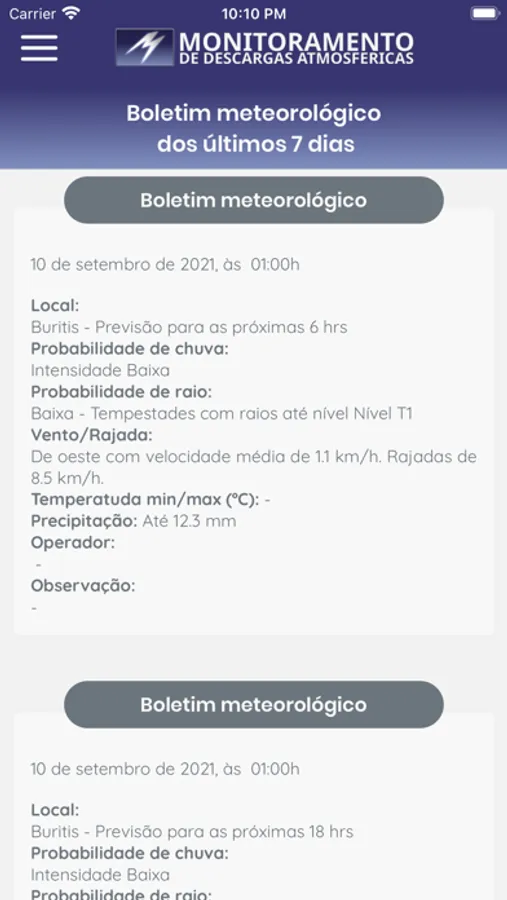 Carrier 10:10 PM

MONITORAMENTO
DE DESCARGAS ATMOSFERICAS

Boletim meteorológico dos últimos 7 dias

Boletim meteorológico

10 de setembro de 2021, às 01:00h

Local:
Buritis - Previsão para as próximas 6 hrs
Probabilidade de chuva:
Intensidade Baixa
Probabilidade de raio:
Baixa - Tempestades com raios até nível Nível T1
Vento/Rajada:
De oeste com velocidade média de 1.1 km/h. Rajadas de 8.5 km/h.
Temperatuda min/max (°C): -
Precipitação: Até 12.3 mm
Operador:
-
Observação:
-

Boletim meteorológico

10 de setembro de 2021, às 01:00h

Local:
Buritis - Previsão para as próximas 18 hrs
Probabilidade de chuva:
Intensidade Baixa
Probabilidade de raio: